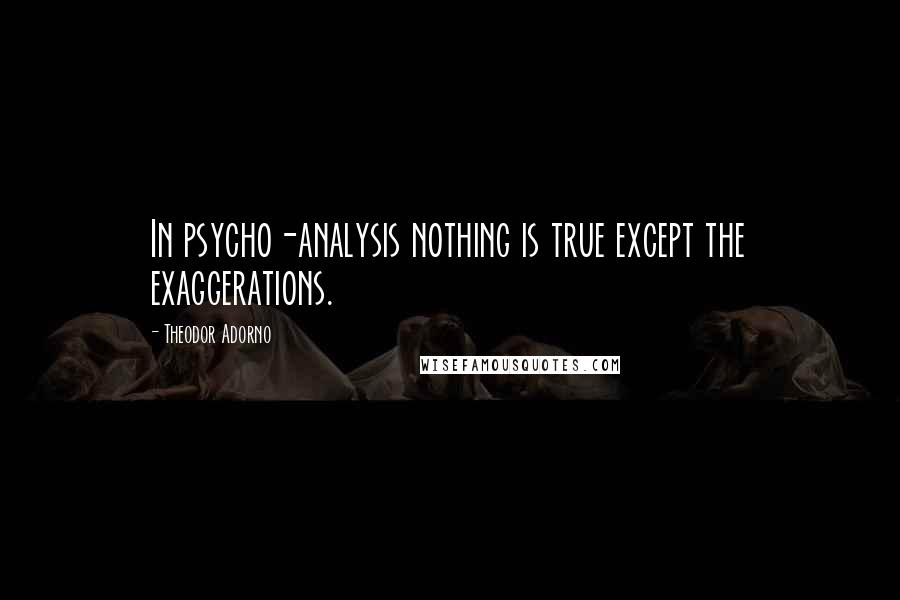 In psycho-analysis nothing is true except the exaggerations.

- Theodor Adorno

WISEFAMOUSQUOTES.COM